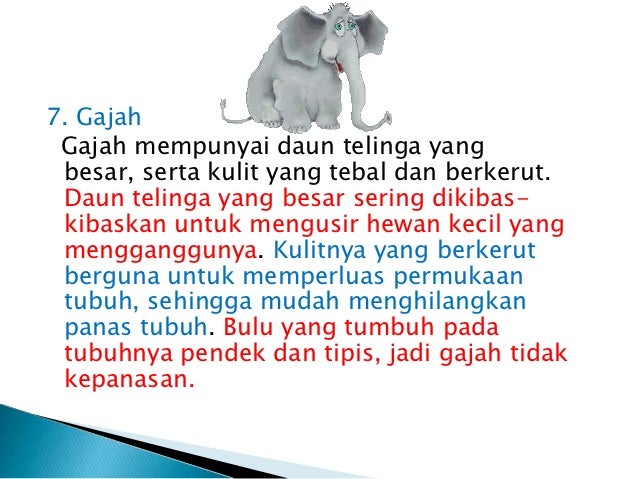 7. Gajah

Gajah mempunyai daun telinga yang besar, serta kulit yang tebal dan berkerut. Daun telinga yang besar sering dikibas-kibaskan untuk mengusir hewan kecil yang mengganggunya. Kulitnya yang berkerut berguna untuk memperluas permukaan tubuh, sehingga mudah menghilangkan panas tubuh. Bulu yang tumbuh pada tubuhnya pendek dan tipis, jadi gajah tidak kepanasan.